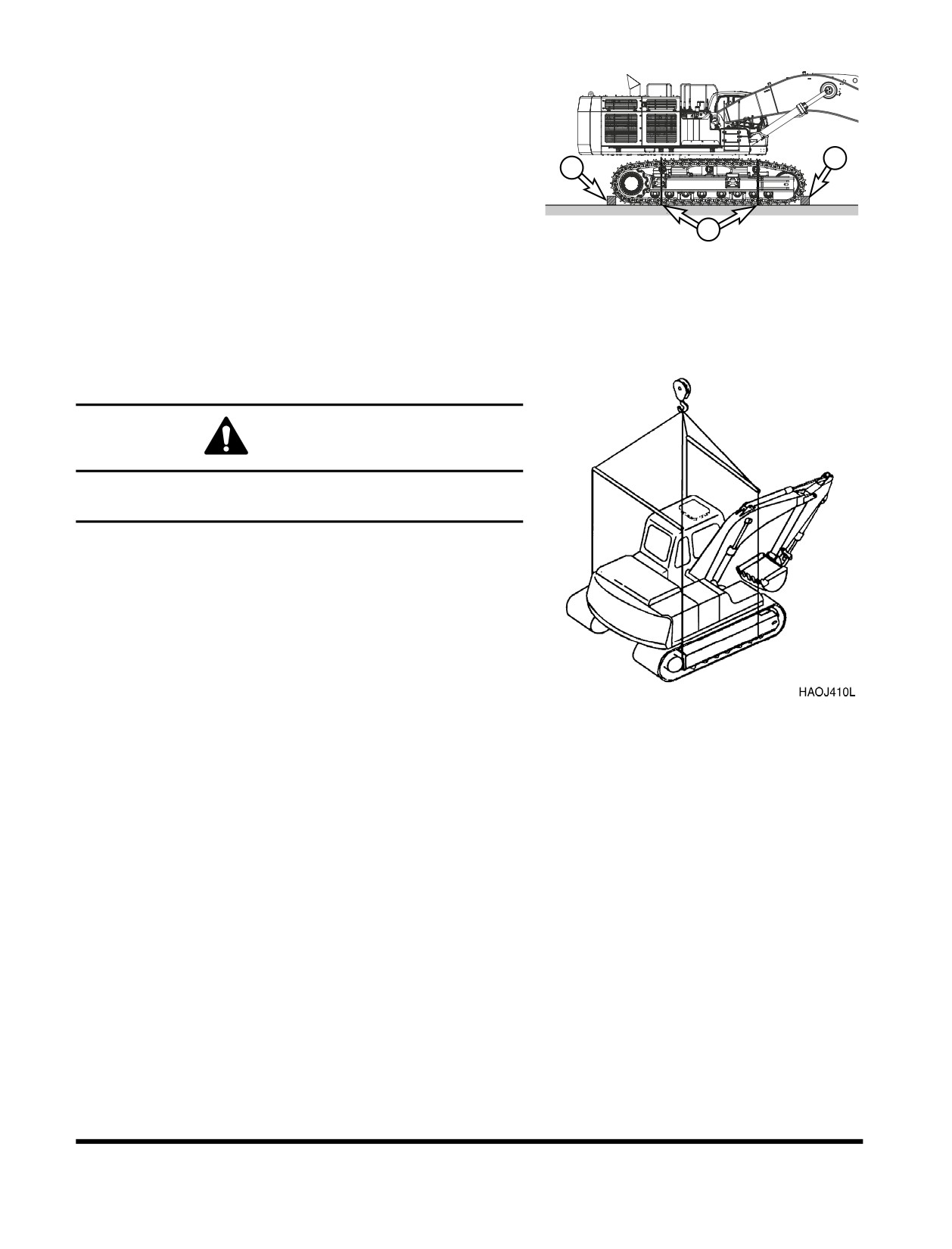 HAOJ410L